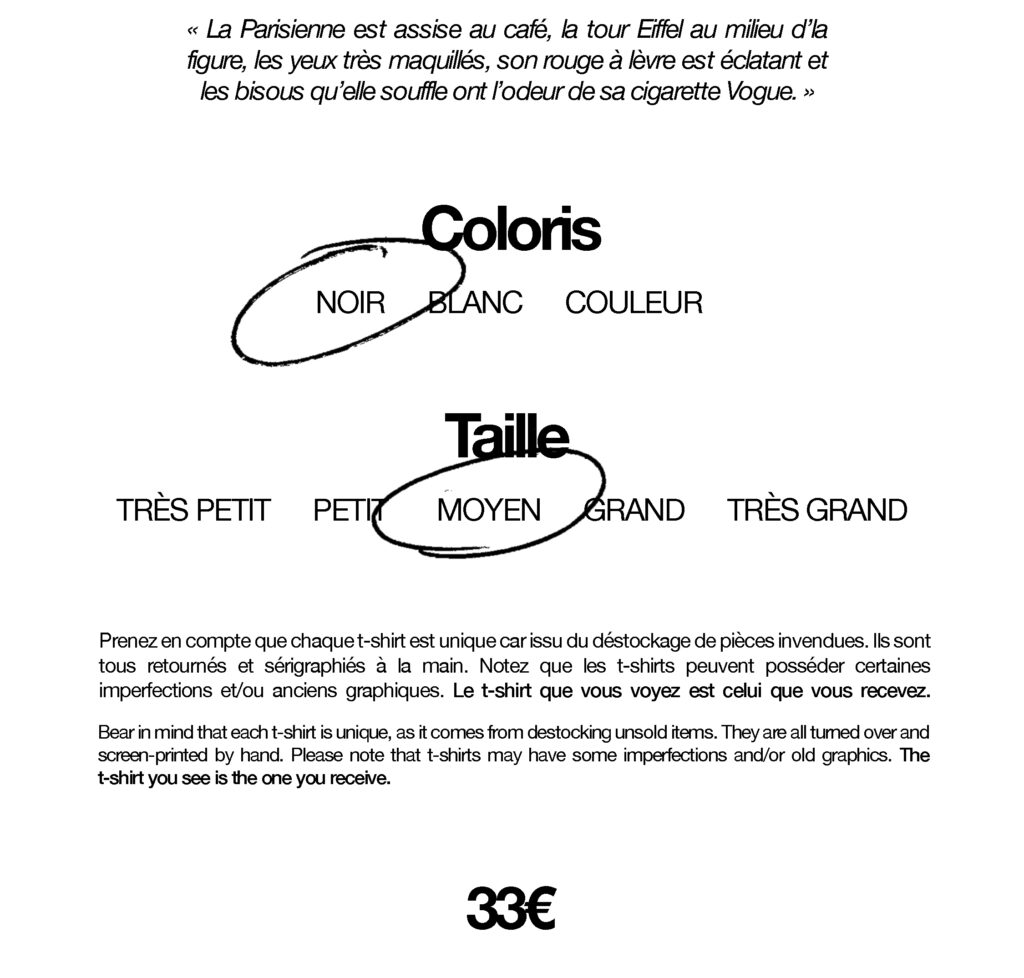 « La Parisienne est assise au café, la tour Eiffel au milieu d'la figure, les yeux très maquillés, son rouge à lèvre est éclatant et les bisous qu'elle souffle ont l'odeur de sa cigarette Vogue. »

Coloris

NOIR BLANC COULEUR

Taille

TRÈS PETIT PETIT MOYEN GRAND TRÈS GRAND

Prenez en compte que chaque t-shirt est unique car issu du déstockage de pièces invendues. Ils sont tous retournés et sérigraphiés à la main. Notez que les t-shirts peuvent posséder certaines imperfections et/ou anciens graphiques. Le t-shirt que vous voyez est celui que vous recevez.

Bear in mind that each t-shirt is unique, as it comes from destocking unsold items. They are all turned over and screen-printed by hand. Please note that t-shirts may have some imperfections and/or old graphics. The t-shirt you see is the one you receive.

33€